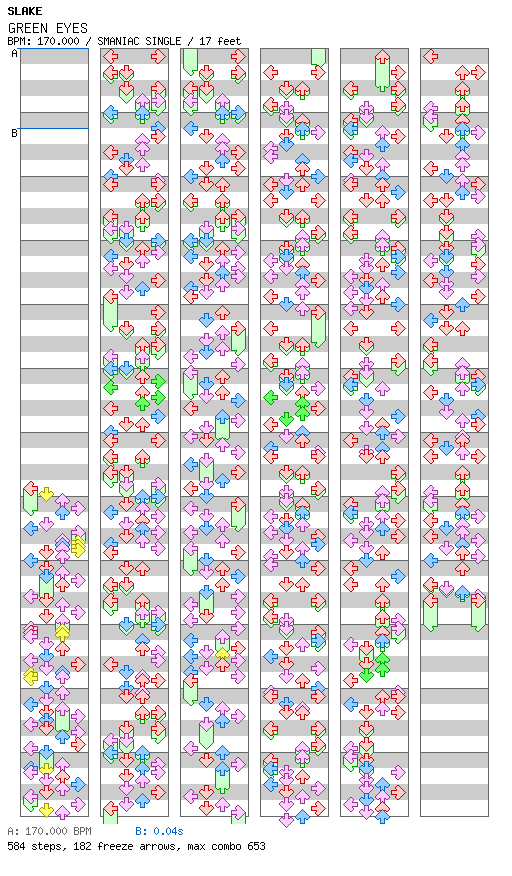 SLAKE
GREEN EYES
BPM: 170.000 / SMANIAC SINGLE / 17 feet

A

B

A: 170.000 BPM B: 0.04s
584 steps, 182 freeze arrows, max combo 653